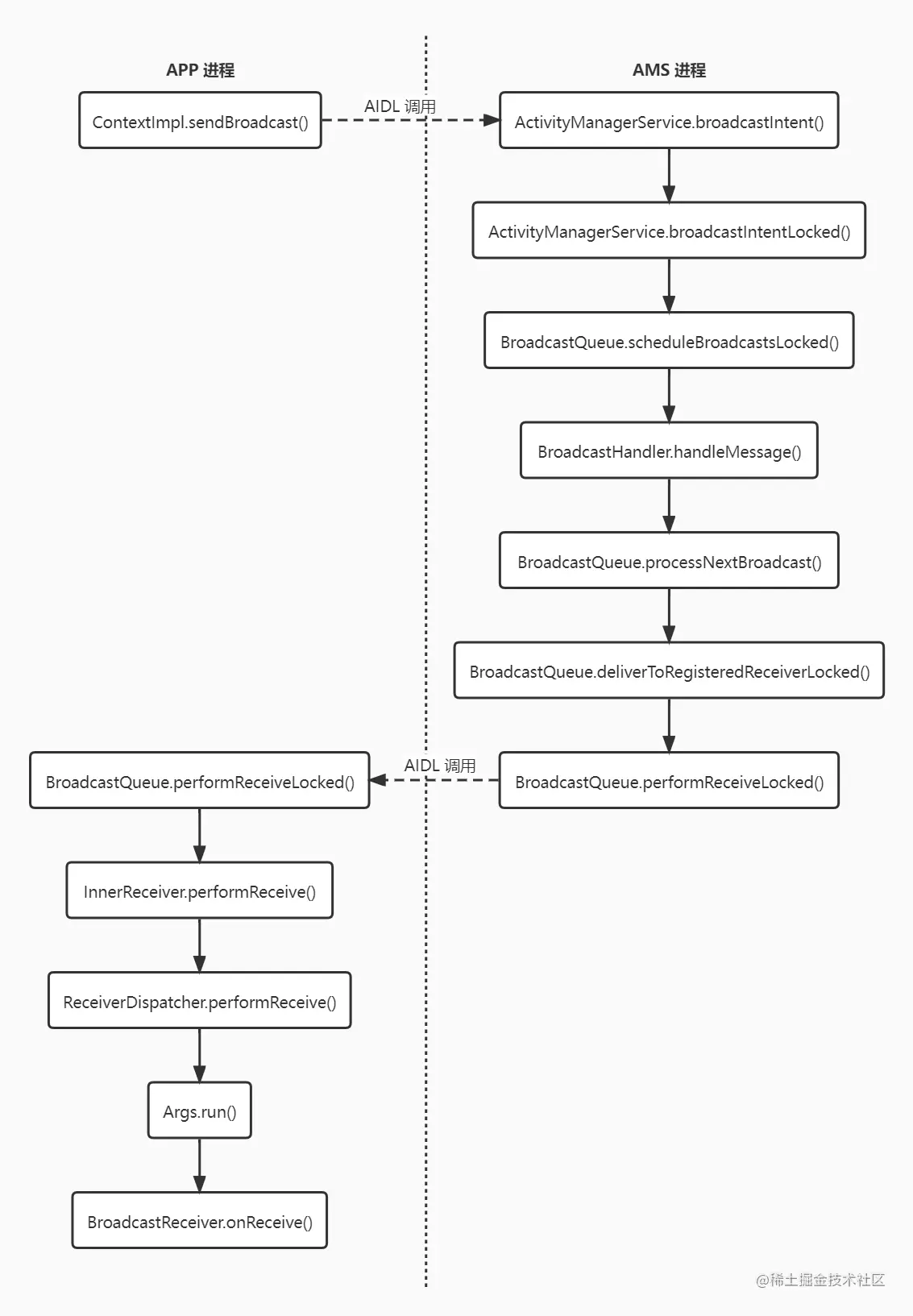 APP 进程

AMS 进程

ContextImpl.sendBroadcast()

AIDL 调用

ActivityManagerService.broadcastIntent()

ActivityManagerService.broadcastIntentLocked()

BroadcastQueue.scheduleBroadcastsLocked()

BroadcastHandler.handleMessage()

BroadcastQueue.processNextBroadcast()

BroadcastQueue.deliverToRegisteredReceiverLocked()

BroadcastQueue.performReceiveLocked()

AIDL 调用

BroadcastQueue.performReceiveLocked()

InnerReceiver.performReceive()

ReceiverDispatcher.performReceive()

Args.run()

BroadcastReceiver.onReceive()

@稀土掘金技术社区